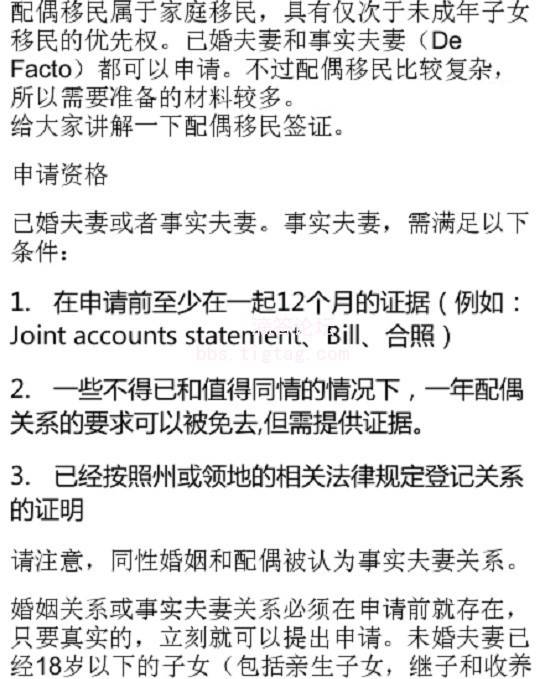 配偶移民属于家庭移民，具有仅次于未成年子女移民的优先权。已婚夫妻和事实夫妻（De Facto）都可以申请。不过配偶移民比较复杂，所以需要准备的材料较多。
给大家讲解一下配偶移民签证。

申请资格

已婚夫妻或者事实夫妻。事实夫妻，需满足以下条件：

1. 在申请前至少在一起12个月的证据（例如：Joint accounts statement、Bill、合照）

bbs.tigtag.com

2. 一些不得已和值得同情的情况下，一年配偶关系的要求可以被免去,但需提供证据。

3. 已经按照州或领地的相关法律规定登记关系的证明

请注意，同性婚姻和配偶被认为事实夫妻关系。

婚姻关系或事实夫妻关系必须在申请前就存在，只要真实的，立刻就可以提出申请。未婚夫妻已经18岁以下的子女（包括亲生子女，继子和收养